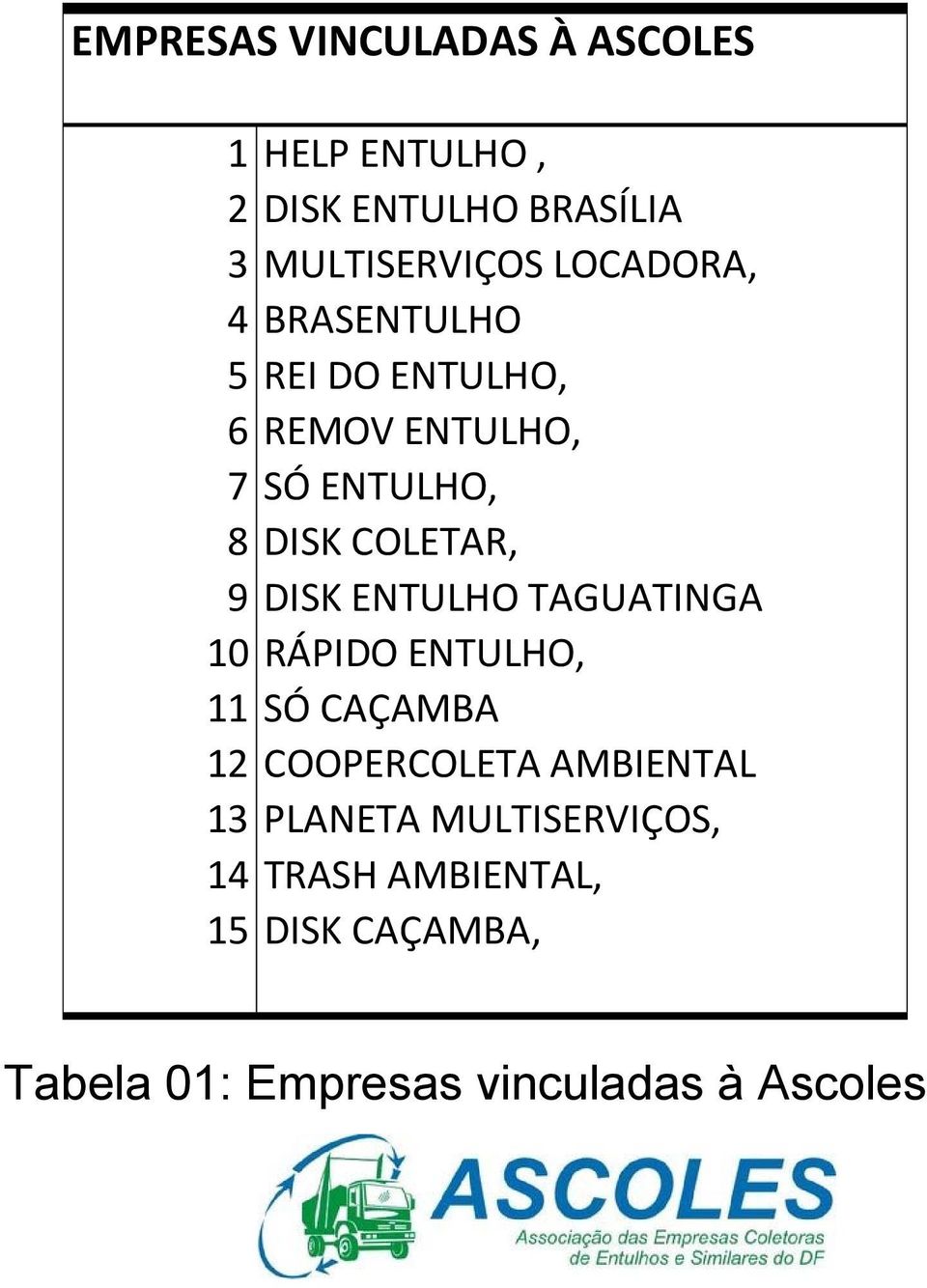 | EMPRESAS VINCULADAS À ASCOLES | |
|---|---|
| 1 | HELP ENTULHO , |
| 2 | DISK ENTULHO BRASÍLIA |
| 3 | MULTISERVIÇOS LOCADORA, |
| 4 | BRASENTULHO |
| 5 | REI DO ENTULHO, |
| 6 | REMOV ENTULHO, |
| 7 | SÓ ENTULHO, |
| 8 | DISK COLETAR, |
| 9 | DISK ENTULHO TAGUATINGA |
| 10 | RÁPIDO ENTULHO, |
| 11 | SÓ CAÇAMBA |
| 12 | COOPERCOLETA AMBIENTAL |
| 13 | PLANETA MULTISERVIÇOS, |
| 14 | TRASH AMBIENTAL, |
| 15 | DISK CAÇAMBA, |

Tabela 01: Empresas vinculadas à Ascoles

ASCOLES
Associação das Empresas Coletoras de Entulhos e Similares do DF